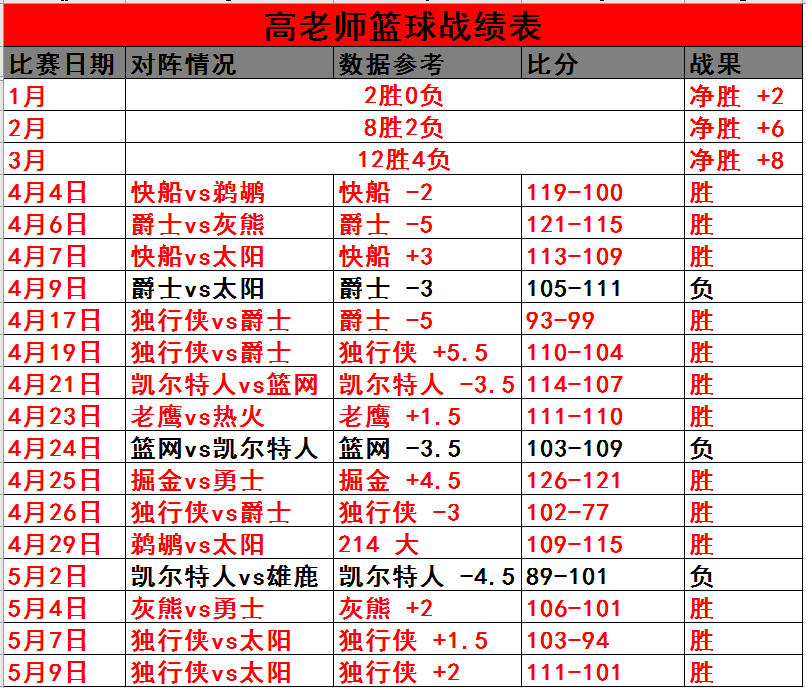 高老师篮球战绩表

| 比赛日期 | 对阵情况 | 数据参考 | 比分 | 战果 |
|---|---|---|---|---|
| 1月 | 2胜0负 | | | 净胜 +2 |
| 2月 | 8胜2负 | | | 净胜 +6 |
| 3月 | 12胜4负 | | | 净胜 +8 |
| 4月4日 | 快船vs鹈鹕 | 快船 -2 | 119-100 | 胜 |
| 4月6日 | 爵士vs灰熊 | 爵士 -5 | 121-115 | 胜 |
| 4月7日 | 快船vs太阳 | 快船 +3 | 113-109 | 胜 |
| 4月9日 | 爵士vs太阳 | 爵士 -3 | 105-111 | 负 |
| 4月17日 | 独行侠vs爵士 | 爵士 -5 | 93-99 | 胜 |
| 4月19日 | 独行侠vs爵士 | 独行侠 +5.5 | 110-104 | 胜 |
| 4月21日 | 凯尔特人vs篮网 | 凯尔特人 -3.5 | 114-107 | 胜 |
| 4月23日 | 老鹰vs热火 | 老鹰 +1.5 | 111-110 | 胜 |
| 4月24日 | 篮网vs凯尔特人 | 篮网 -3.5 | 103-109 | 负 |
| 4月25日 | 掘金vs勇士 | 掘金 +4.5 | 126-121 | 胜 |
| 4月26日 | 独行侠vs爵士 | 独行侠 -3 | 102-77 | 胜 |
| 4月29日 | 鹈鹕vs太阳 | 214 大 | 109-115 | 胜 |
| 5月2日 | 凯尔特人vs雄鹿 | 凯尔特人 -4.5 | 89-101 | 负 |
| 5月4日 | 灰熊vs勇士 | 灰熊 +2 | 106-101 | 胜 |
| 5月7日 | 独行侠vs太阳 | 独行侠 +1.5 | 103-94 | 胜 |
| 5月9日 | 独行侠vs太阳 | 独行侠 +2 | 111-101 | 胜 |